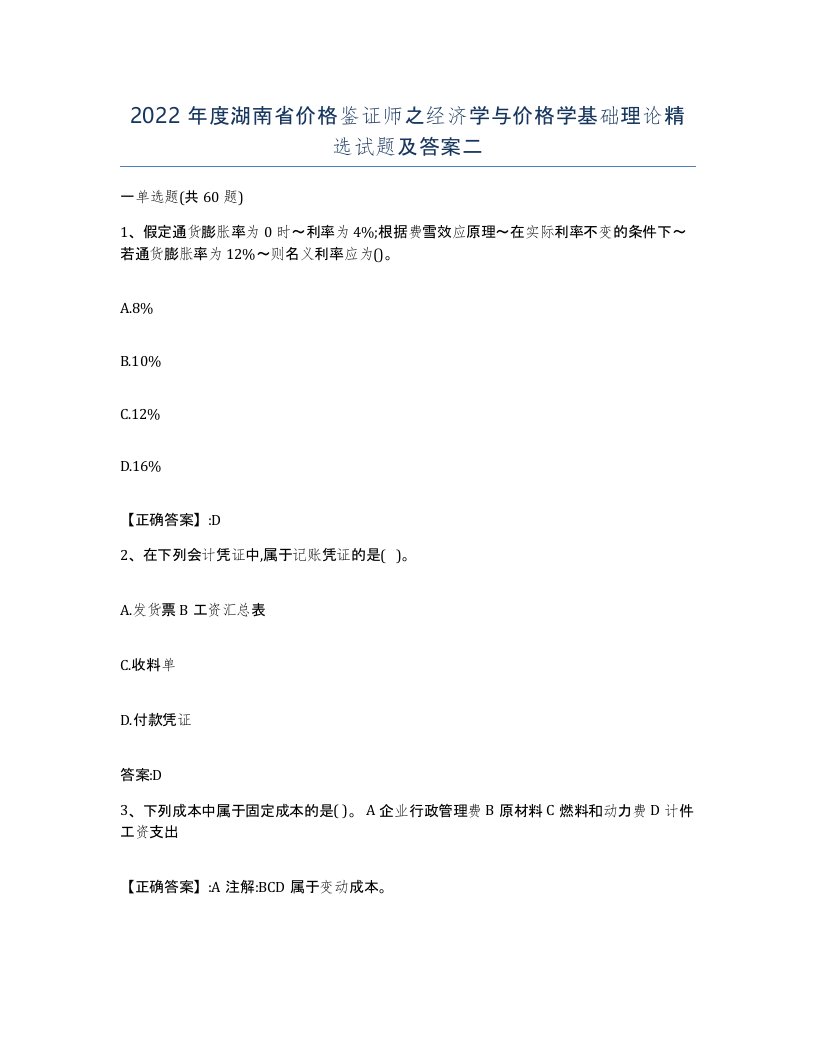 2022 年度湖南省价格鉴证师之经济学与价格学基础理论精选试题及答案二

一单选题(共 60 题)

1、假定通货膨胀率为 0 时～利率为 4%;根据费雪效应原理～在实际利率不变的条件下～若通货膨胀率为 12%～则名义利率应为()。

A.8%

B.10%

C.12%

D.16%

【正确答案】:D

2、在下列会计凭证中,属于记账凭证的是( )。

A.发货票 B 工资汇总表

C.收料单

D.付款凭证

答案:D

3、下列成本中属于固定成本的是( )。 A 企业行政管理费 B 原材料 C 燃料和动力费 D 计件工资支出

【正确答案】:A 注解:BCD 属于变动成本。